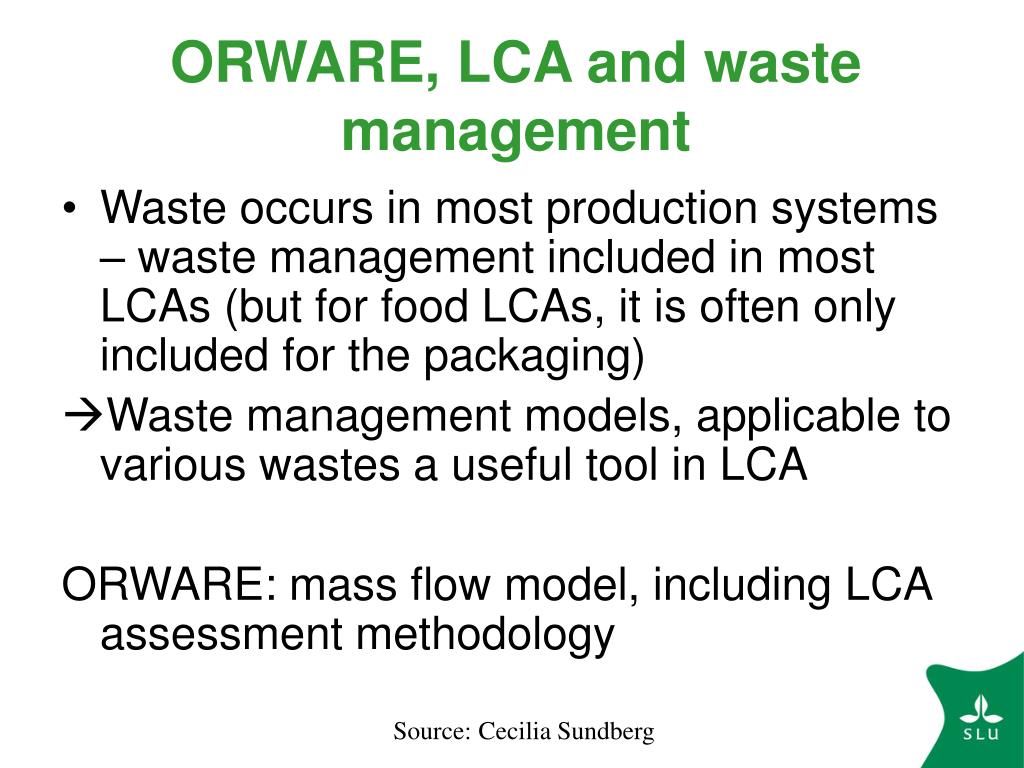 ORWARE, LCA and waste management

• Waste occurs in most production systems – waste management included in most LCAs (but for food LCAs, it is often only included for the packaging)

→Waste management models, applicable to various wastes a useful tool in LCA

ORWARE: mass flow model, including LCA assessment methodology

Source: Cecilia Sundberg

SLU